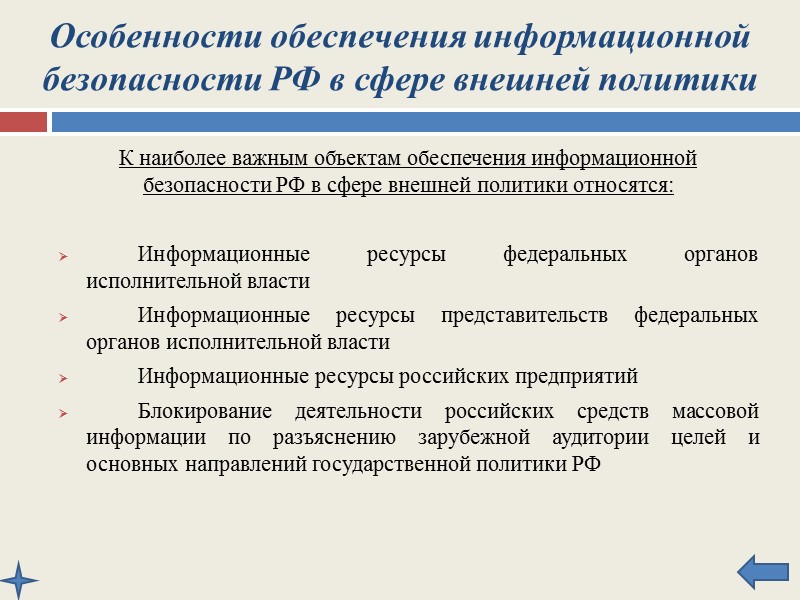 Особенности обеспечения информационной безопасности РФ в сфере внешней политики

К наиболее важным объектам обеспечения информационной безопасности РФ в сфере внешней политики относятся:

Информационные ресурсы федеральных органов исполнительной власти

Информационные ресурсы представительств федеральных органов исполнительной власти

Информационные ресурсы российских предприятий

Блокирование деятельности российских средств массовой информации по разъяснению зарубежной аудитории целей и основных направлений государственной политики РФ